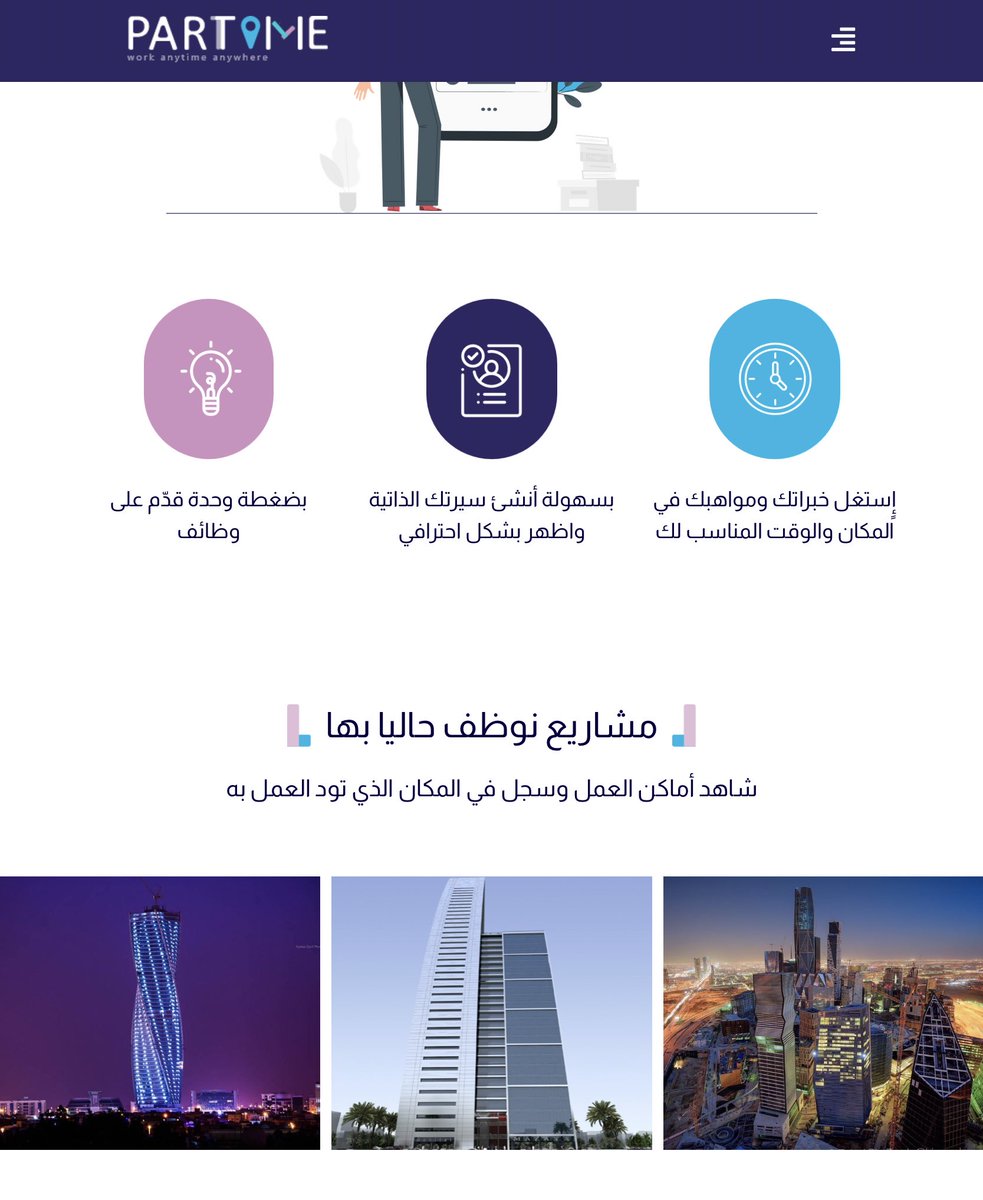 PARTIME
work anytime anywhere

إستغل خبراتك ومواهبك في المكان والوقت المناسب لك

بسهولة أنشئ سيرتك الذاتية واظهر بشكل احترافي

بضغطة وحدة قدّم على وظائف

مشاريع نوظف حاليا بها

شاهد أماكن العمل وسجل في المكان الذي تود العمل به